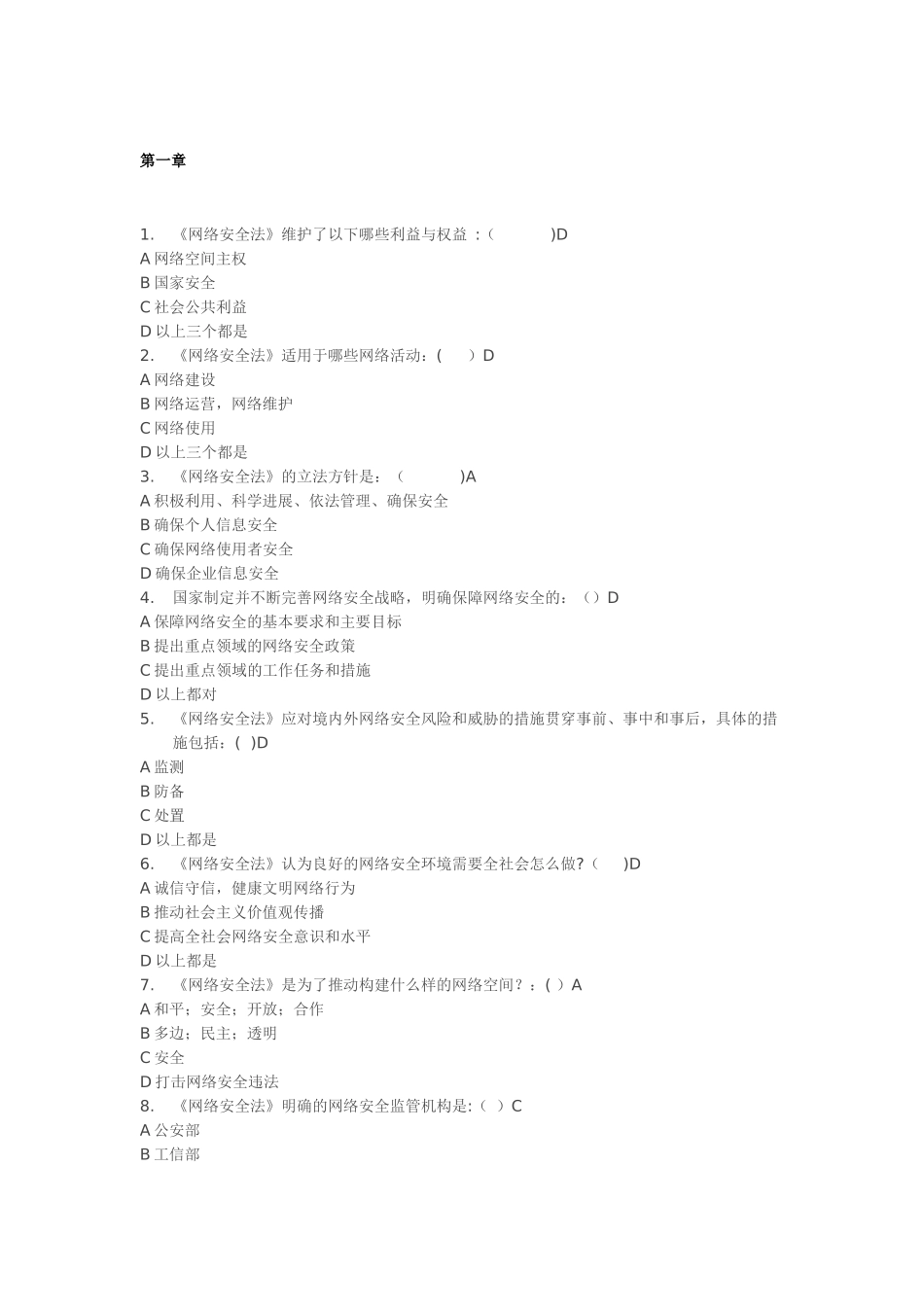 第一章

1. 《网络安全法》维护了以下哪些利益与权益 :（ )D
A 网络空间主权
B 国家安全
C 社会公共利益
D 以上三个都是
2. 《网络安全法》适用于哪些网络活动：( ）D
A 网络建设
B 网络运营，网络维护
C 网络使用
D 以上三个都是
3. 《网络安全法》的立法方针是：（ )A
A 积极利用、科学进展、依法管理、确保安全
B 确保个人信息安全
C 确保网络使用者安全
D 确保企业信息安全
4. 国家制定并不断完善网络安全战略，明确保障网络安全的：（）D
A 保障网络安全的基本要求和主要目标
B 提出重点领域的网络安全政策
C 提出重点领域的工作任务和措施
D 以上都对
5. 《网络安全法》应对境内外网络安全风险和威胁的措施贯穿事前、事中和事后，具体的措施包括：( )D
A 监测
B 防备
C 处置
D 以上都是
6. 《网络安全法》认为良好的网络安全环境需要全社会怎么做?（ )D
A 诚信守信，健康文明网络行为
B 推动社会主义价值观传播
C 提高全社会网络安全意识和水平
D 以上都是
7. 《网络安全法》是为了推动构建什么样的网络空间？：( ）A
A 和平；安全；开放；合作
B 多边；民主；透明
C 安全
D 打击网络安全违法
8. 《网络安全法》明确的网络安全监管机构是:（ ）C
A 公安部
B 工信部